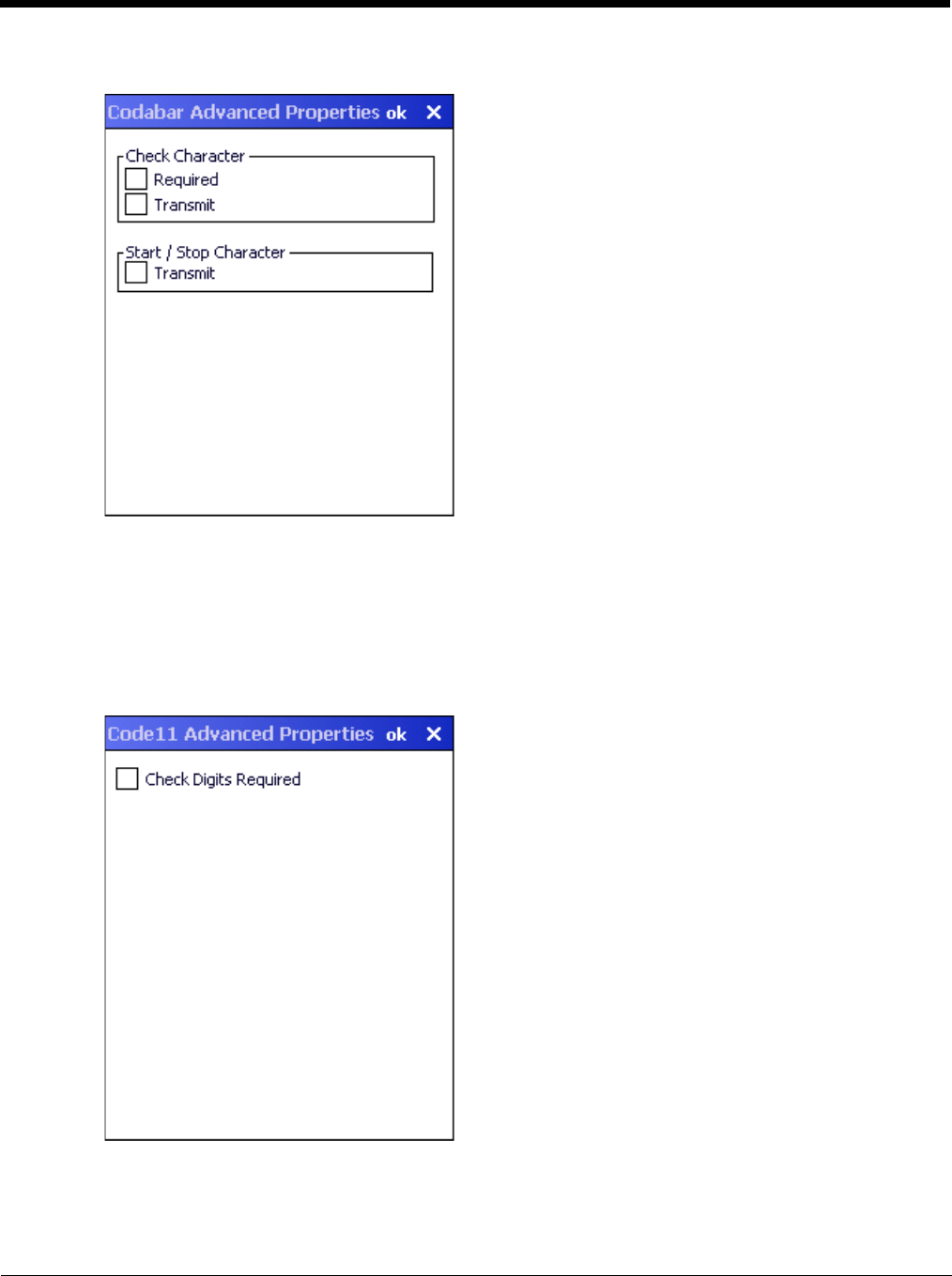 Codabar Advanced Properties ok ✕

Check Character
Required
Transmit

Start / Stop Character
Transmit

Code11 Advanced Properties ok ✕

Check Digits Required